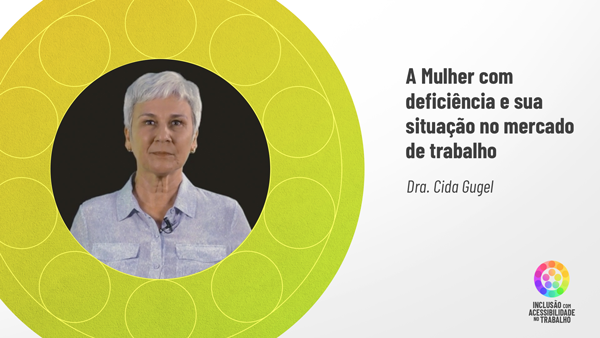 A Mulher com deficiência e sua situação no mercado de trabalho

Dra. Cida Gugel

INCLUSÃO COM ACESSIBILIDADE NO TRABALHO